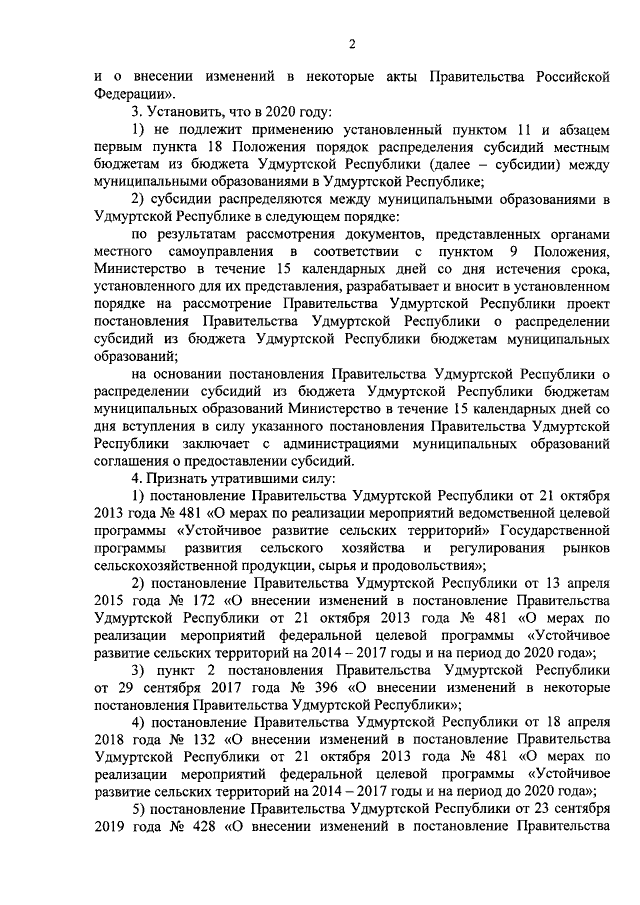 2

и о внесении изменений в некоторые акты Правительства Российской Федерации».

3. Установить, что в 2020 году:

1) не подлежит применению установленный пунктом 11 и абзацем первым пункта 18 Положения порядок распределения субсидий местным бюджетам из бюджета Удмуртской Республики (далее – субсидии) между муниципальными образованиями в Удмуртской Республике;

2) субсидии распределяются между муниципальными образованиями в Удмуртской Республике в следующем порядке:

по результатам рассмотрения документов, представленных органами местного самоуправления в соответствии с пунктом 9 Положения, Министерство в течение 15 календарных дней со дня истечения срока, установленного для их представления, разрабатывает и вносит в установленном порядке на рассмотрение Правительства Удмуртской Республики проект постановления Правительства Удмуртской Республики о распределении субсидий из бюджета Удмуртской Республики бюджетам муниципальных образований;

на основании постановления Правительства Удмуртской Республики о распределении субсидий из бюджета Удмуртской Республики бюджетам муниципальных образований Министерство в течение 15 календарных дней со дня вступления в силу указанного постановления Правительства Удмуртской Республики заключает с администрациями муниципальных образований соглашения о предоставлении субсидий.

4. Признать утратившими силу:

1) постановление Правительства Удмуртской Республики от 21 октября 2013 года № 481 «О мерах по реализации мероприятий ведомственной целевой программы «Устойчивое развитие сельских территорий» Государственной программы развития сельского хозяйства и регулирования рынков сельскохозяйственной продукции, сырья и продовольствия»;

2) постановление Правительства Удмуртской Республики от 13 апреля 2015 года № 172 «О внесении изменений в постановление Правительства Удмуртской Республики от 21 октября 2013 года № 481 «О мерах по реализации мероприятий федеральной целевой программы «Устойчивое развитие сельских территорий на 2014 – 2017 годы и на период до 2020 года»;

3) пункт 2 постановления Правительства Удмуртской Республики от 29 сентября 2017 года № 396 «О внесении изменений в некоторые постановления Правительства Удмуртской Республики»;

4) постановление Правительства Удмуртской Республики от 18 апреля 2018 года № 132 «О внесении изменений в постановление Правительства Удмуртской Республики от 21 октября 2013 года № 481 «О мерах по реализации мероприятий федеральной целевой программы «Устойчивое развитие сельских территорий на 2014 – 2017 годы и на период до 2020 года»;

5) постановление Правительства Удмуртской Республики от 23 сентября 2019 года № 428 «О внесении изменений в постановление Правительства